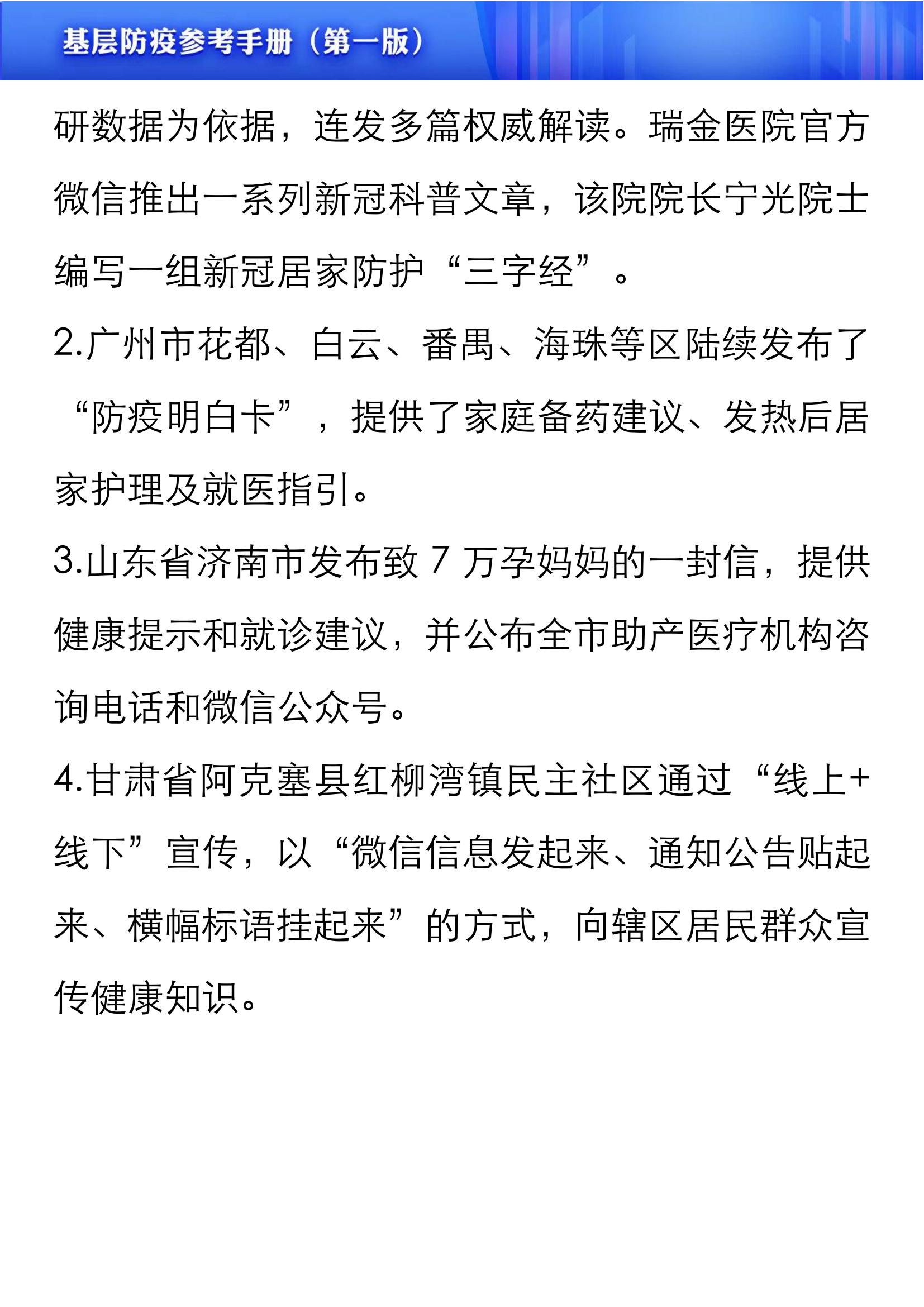 基层防疫参考手册（第一版）

研数据为依据，连发多篇权威解读。瑞金医院官方微信推出一系列新冠科普文章，该院院长宁光院士编写一组新冠居家防护“三字经”。

2.广州市花都、白云、番禺、海珠等区陆续发布了“防疫明白卡”，提供了家庭备药建议、发热后居家护理及就医指引。

3.山东省济南市发布致 7 万孕妈妈的一封信，提供健康提示和就诊建议，并公布全市助产医疗机构咨询电话和微信公众号。

4.甘肃省阿克塞县红柳湾镇民主社区通过“线上+线下”宣传，以“微信信息发起来、通知公告贴起来、横幅标语挂起来”的方式，向辖区居民群众宣传健康知识。